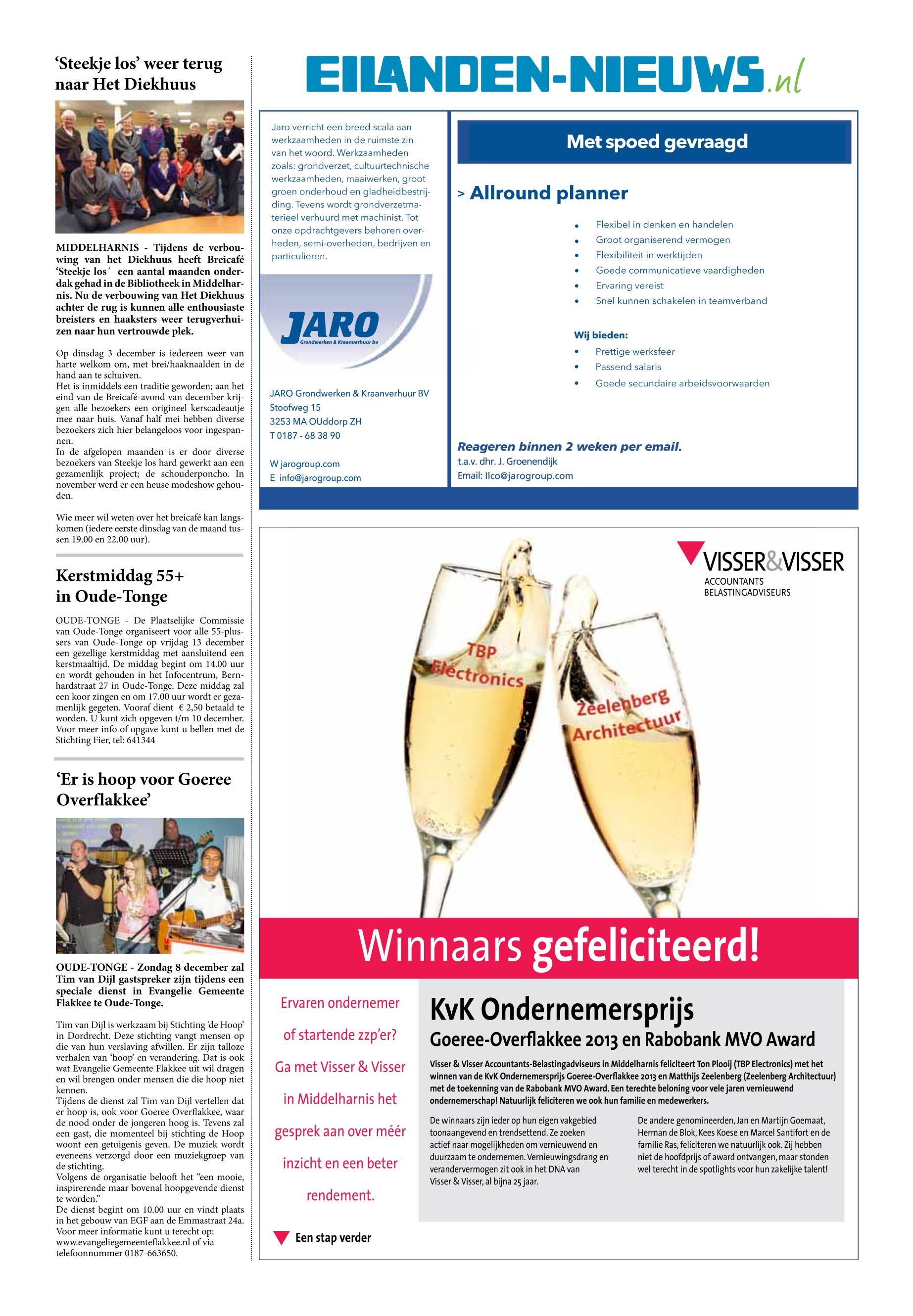 ‘Steekje los’ weer terug naar Het Diekhuus

MIDDELHARNIS - Tijdens de verbouwing van het Diekhuus heeft Breicafé ‘Steekje los´ een aantal maanden onderdak gehad in de Bibliotheek in Middelharnis. Nu de verbouwing van Het Diekhuus achter de rug is kunnen alle enthousiaste breisters en haaksters weer terugverhuizen naar hun vertrouwde plek.

Op dinsdag 3 december is iedereen weer van harte welkom om, met brei/haaknaalden in de hand aan te schuiven.
Het is inmiddels een traditie geworden; aan het eind van de Breicafé-avond van december krijgen alle bezoekers een origineel kerscadeautje mee naar huis. Vanaf half mei hebben diverse bezoekers zich hier belangeloos voor ingespannen.
In de afgelopen maanden is er door diverse bezoekers van Steekje los hard gewerkt aan een gezamenlijk project; de schouderponcho. In november werd er een heuse modeshow gehouden.

Wie meer wil weten over het breicafé kan langskomen (iedere eerste dinsdag van de maand tussen 19.00 en 22.00 uur).

Kerstmiddag 55+ in Oude-Tonge

OUDE-TONGE - De Plaatselijke Commissie van Oude-Tonge organiseert voor alle 55-plussers van Oude-Tonge op vrijdag 13 december een gezellige kerstmiddag met aansluitend een kerstmaaltijd. De middag begint om 14.00 uur en wordt gehouden in het Infocentrum, Bernhardstraat 27 in Oude-Tonge. Deze middag zal een koor zingen en om 17.00 uur wordt er gezamenlijk gegeten. Vooraf dient € 2,50 betaald te worden. U kunt zich opgeven t/m 10 december. Voor meer info of opgave kunt u bellen met de Stichting Fier, tel: 641344

‘Er is hoop voor Goeree Overflakkee’

OUDE-TONGE - Zondag 8 december zal Tim van Dijl gastspreker zijn tijdens een speciale dienst in Evangelie Gemeente Flakkee te Oude-Tonge.

Tim van Dijl is werkzaam bij Stichting ‘de Hoop’ in Dordrecht. Deze stichting vangt mensen op die van hun verslaving afwillen. Er zijn talloze verhalen van ‘hoop’ en verandering. Dat is ook wat Evangelie Gemeente Flakkee uit wil dragen en wil brengen onder mensen die die hoop niet kennen.
Tijdens de dienst zal Tim van Dijl vertellen dat er hoop is, ook voor Goeree Overflakkee, waar de nood onder de jongeren hoog is. Tevens zal een gast, die momenteel bij stichting de Hoop woont een getuigenis geven. De muziek wordt eveneens verzorgd door een muziekgroep van de stichting.
Volgens de organisatie belooft het “een mooie, inspirerende maar bovenal hoopgevende dienst te worden.”
De dienst begint om 10.00 uur en vindt plaats in het gebouw van EGF aan de Emmastraat 24a.
Voor meer informatie kunt u terecht op: www.evangeliegemeenteflakkee.nl of via telefoonnummer 0187-663650.

EILANDEN-NIEUWS.nl

Jaro verricht een breed scala aan werkzaamheden in de ruimste zin van het woord. Werkzaamheden zoals: grondverzet, cultuurtechnische werkzaamheden, maaiwerken, groot groen onderhoud en gladheidbestrijding. Tevens wordt grondverzetmaterieel verhuurd met machinist. Tot onze opdrachtgevers behoren overheden, semi-overheden, bedrijven en particulieren.

JARO
Grondwerken & Kraanverhuur bv

JARO Grondwerken & Kraanverhuur BV
Stoofweg 15
3253 MA OUddorp ZH
T 0187 - 68 38 90

W jarogroup.com
E info@jarogroup.com

Met spoed gevraagd

> Allround planner

• Flexibel in denken en handelen
• Groot organiserend vermogen
• Flexibiliteit in werktijden
• Goede communicatieve vaardigheden
• Ervaring vereist
• Snel kunnen schakelen in teamverband

Wij bieden:
• Prettige werksfeer
• Passend salaris
• Goede secundaire arbeidsvoorwaarden

Reageren binnen 2 weken per email.
t.a.v. dhr. J. Groenendijk
Email: Ilco@jarogroup.com

VISSER&VISSER
ACCOUNTANTS
BELASTINGADVISEURS

TBP Electronics

Zeelenberg Architectuur

Winnaars gefeliciteerd!

Ervaren ondernemer of startende zzp’er? Ga met Visser & Visser in Middelharnis het gesprek aan over méér inzicht en een beter rendement.

Een stap verder

KvK Ondernemersprijs
Goeree-Overflakkee 2013 en Rabobank MVO Award

Visser & Visser Accountants-Belastingadviseurs in Middelharnis feliciteert Ton Plooij (TBP Electronics) met het winnen van de KvK Ondernemersprijs Goeree-Overflakkee 2013 en Matthijs Zeelenberg (Zeelenberg Architectuur) met de toekenning van de Rabobank MVO Award. Een terechte beloning voor vele jaren vernieuwend ondernemerschap! Natuurlijk feliciteren we ook hun familie en medewerkers.

De winnaars zijn ieder op hun eigen vakgebied toonaangevend en trendsettend. Ze zoeken actief naar mogelijkheden om vernieuwend en duurzaam te ondernemen. Vernieuwingsdrang en verandervermogen zit ook in het DNA van Visser & Visser, al bijna 25 jaar.

De andere genomineerden, Jan en Martijn Goemaat, Herman de Blok, Kees Koese en Marcel Santifort en de familie Ras, feliciteren we natuurlijk ook. Zij hebben niet de hoofdprijs of award ontvangen, maar stonden wel terecht in de spotlights voor hun zakelijke talent!